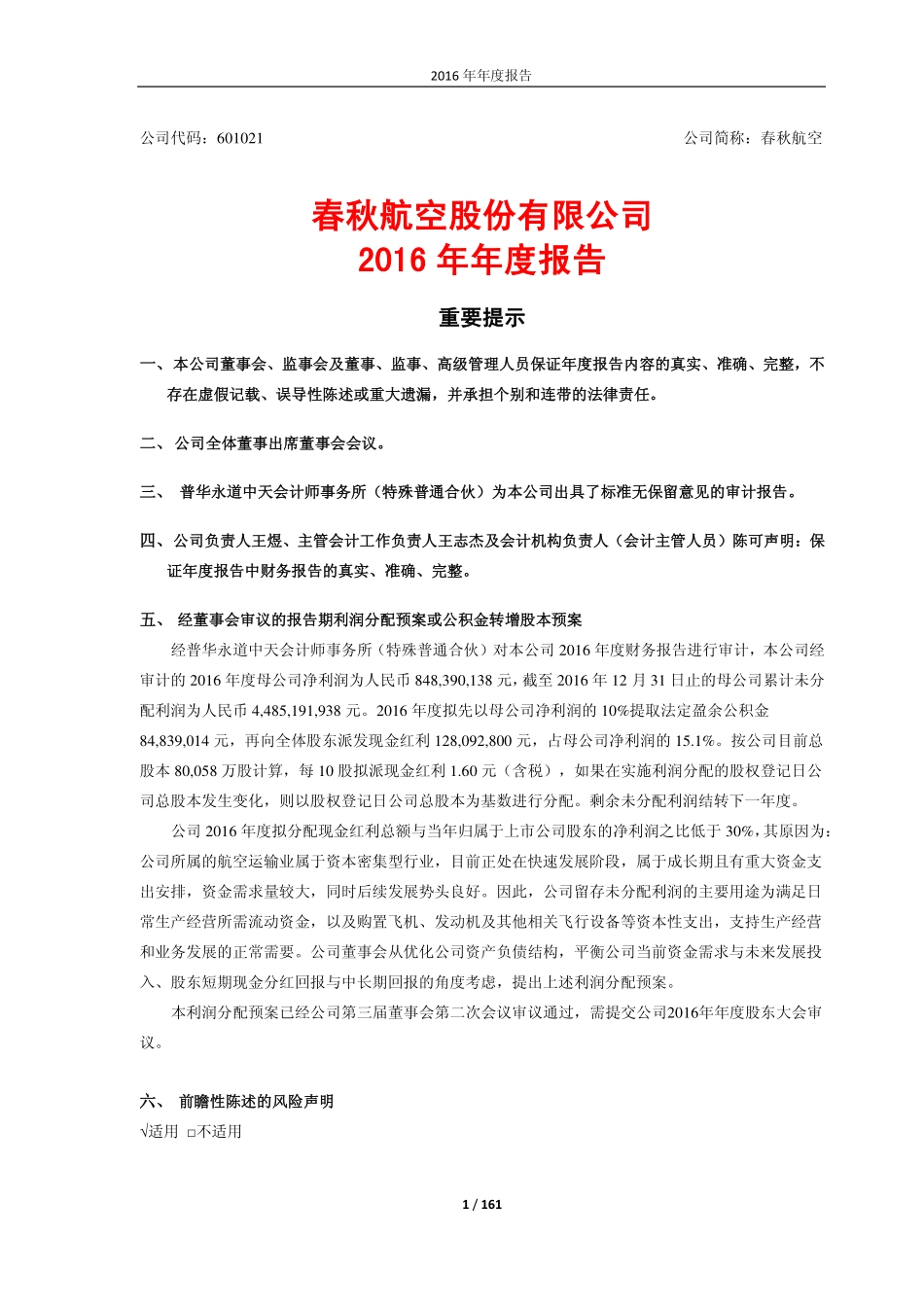 2016 年年度报告

公司代码：601021

公司简称：春秋航空

春秋航空股份有限公司
2016 年年度报告

重要提示

一、本公司董事会、监事会及董事、监事、高级管理人员保证年度报告内容的真实、准确、完整，不存在虚假记载、误导性陈述或重大遗漏，并承担个别和连带的法律责任。

二、公司全体董事出席董事会会议。

三、 普华永道中天会计师事务所（特殊普通合伙）为本公司出具了标准无保留意见的审计报告。

四、公司负责人王煜、主管会计工作负责人王志杰及会计机构负责人（会计主管人员）陈可声明：保证年度报告中财务报告的真实、准确、完整。

五、 经董事会审议的报告期利润分配预案或公积金转增股本预案

经普华永道中天会计师事务所（特殊普通合伙）对本公司 2016 年度财务报告进行审计，本公司经审计的 2016 年度母公司净利润为人民币 848,390,138 元，截至 2016 年 12 月 31 日止的母公司累计未分配利润为人民币 4,485,191,938 元。2016 年度拟先以母公司净利润的 10%提取法定盈余公积金 84,839,014 元，再向全体股东派发现金红利 128,092,800 元，占母公司净利润的 15.1%。按公司目前总股本 80,058 万股计算，每 10 股拟派现金红利 1.60 元（含税），如果在实施利润分配的股权登记日公司总股本发生变化，则以股权登记日公司总股本为基数进行分配。剩余未分配利润结转下一年度。

公司 2016 年度拟分配现金红利总额与当年归属于上市公司股东的净利润之比低于 30%，其原因为：公司所属的航空运输业属于资本密集型行业，目前正处在快速发展阶段，属于成长期且有重大资金支出安排，资金需求量较大，同时后续发展势头良好。因此，公司留存未分配利润的主要用途为满足日常生产经营所需流动资金，以及购置飞机、发动机及其他相关飞行设备等资本性支出，支持生产经营和业务发展的正常需要。公司董事会从优化公司资产负债结构，平衡公司当前资金需求与未来发展投入、股东短期现金分红回报与中长期回报的角度考虑，提出上述利润分配预案。

本利润分配预案已经公司第三届董事会第二次会议审议通过，需提交公司2016年年度股东大会审议。

六、 前瞻性陈述的风险声明
√适用 □不适用

1 / 161